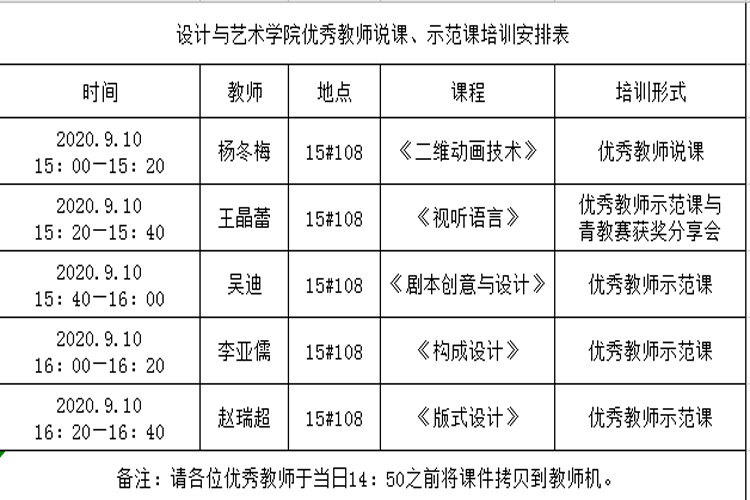 设计与艺术学院优秀教师说课、示范课培训安排表

| 时间 | 教师 | 地点 | 课程 | 培训形式 |
|---|---|---|---|---|
| 2020.9.10 15：00—15：20 | 杨冬梅 | 15#108 | 《二维动画技术》 | 优秀教师说课 |
| 2020.9.10 15：20—15：40 | 王晶蕾 | 15#108 | 《视听语言》 | 优秀教师示范课与青教赛获奖分享会 |
| 2020.9.10 15：40—16：00 | 吴迪 | 15#108 | 《剧本创意与设计》 | 优秀教师示范课 |
| 2020.9.10 16：00—16：20 | 李亚儒 | 15#108 | 《构成设计》 | 优秀教师示范课 |
| 2020.9.10 16：20—16：40 | 赵瑞超 | 15#108 | 《版式设计》 | 优秀教师示范课 |

备注：请各位优秀教师于当日14：50之前将课件拷贝到教师机。